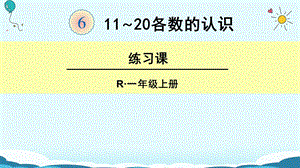 6 11~20各数的认识

练习课

R·一年级上册